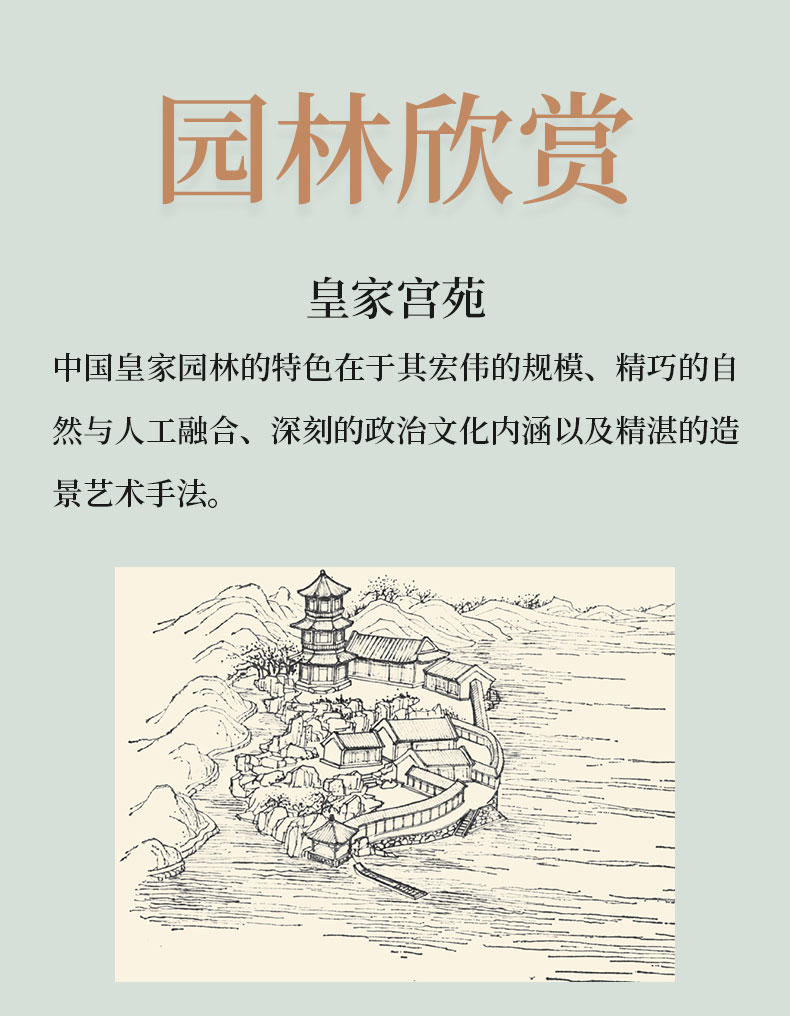 园林欣赏

皇家宫苑

中国皇家园林的特色在于其宏伟的规模、精巧的自然与人工融合、深刻的政治文化内涵以及精湛的造景艺术手法。